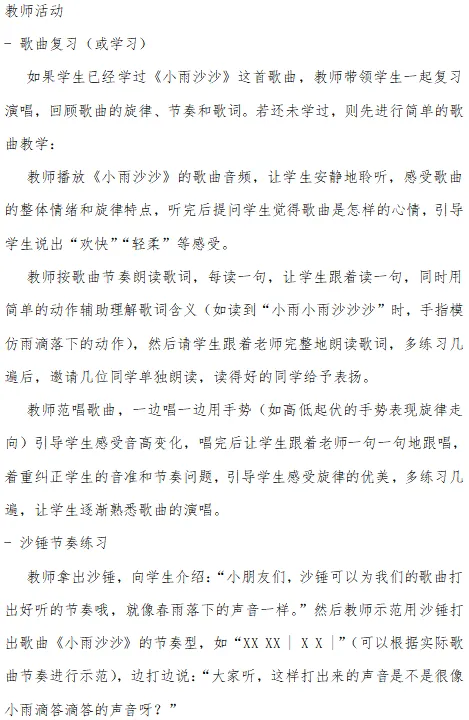 教师活动

- 歌曲复习（或学习）

如果学生已经学过《小雨沙沙》这首歌曲，教师带领学生一起复习演唱，回顾歌曲的旋律、节奏和歌词。若还未学过，则先进行简单的歌曲教学：

教师播放《小雨沙沙》的歌曲音频，让学生安静地聆听，感受歌曲的整体情绪和旋律特点，听完后提问学生觉得歌曲是怎样的心情，引导学生说出“欢快”“轻柔”等感受。

教师按歌曲节奏朗读歌词，每读一句，让学生跟着读一句，同时用简单的动作辅助理解歌词含义（如读到“小雨小雨沙沙沙”时，手指模仿雨滴落下的动作），然后请学生跟着老师完整地朗读歌词，多练习几遍后，邀请几位同学单独朗读，读得好的同学给予表扬。

教师范唱歌曲，一边唱一边用手势（如高低起伏的手势表现旋律走向）引导学生感受音高变化，唱完后让学生跟着老师一句一句地跟唱，着重纠正学生的音准和节奏问题，引导学生感受旋律的优美，多练习几遍，让学生逐渐熟悉歌曲的演唱。

- 沙锤节奏练习

教师拿出沙锤，向学生介绍：“小朋友们，沙锤可以为我们的歌曲打出好听的节奏哦，就像春雨落下的声音一样。”然后教师示范用沙锤打出歌曲《小雨沙沙》的节奏型，如“XX XX | X X |”（可以根据实际歌曲节奏进行示范），边打边说：“大家听，这样打出来的声音是不是很像小雨滴答滴答的声音呀？”